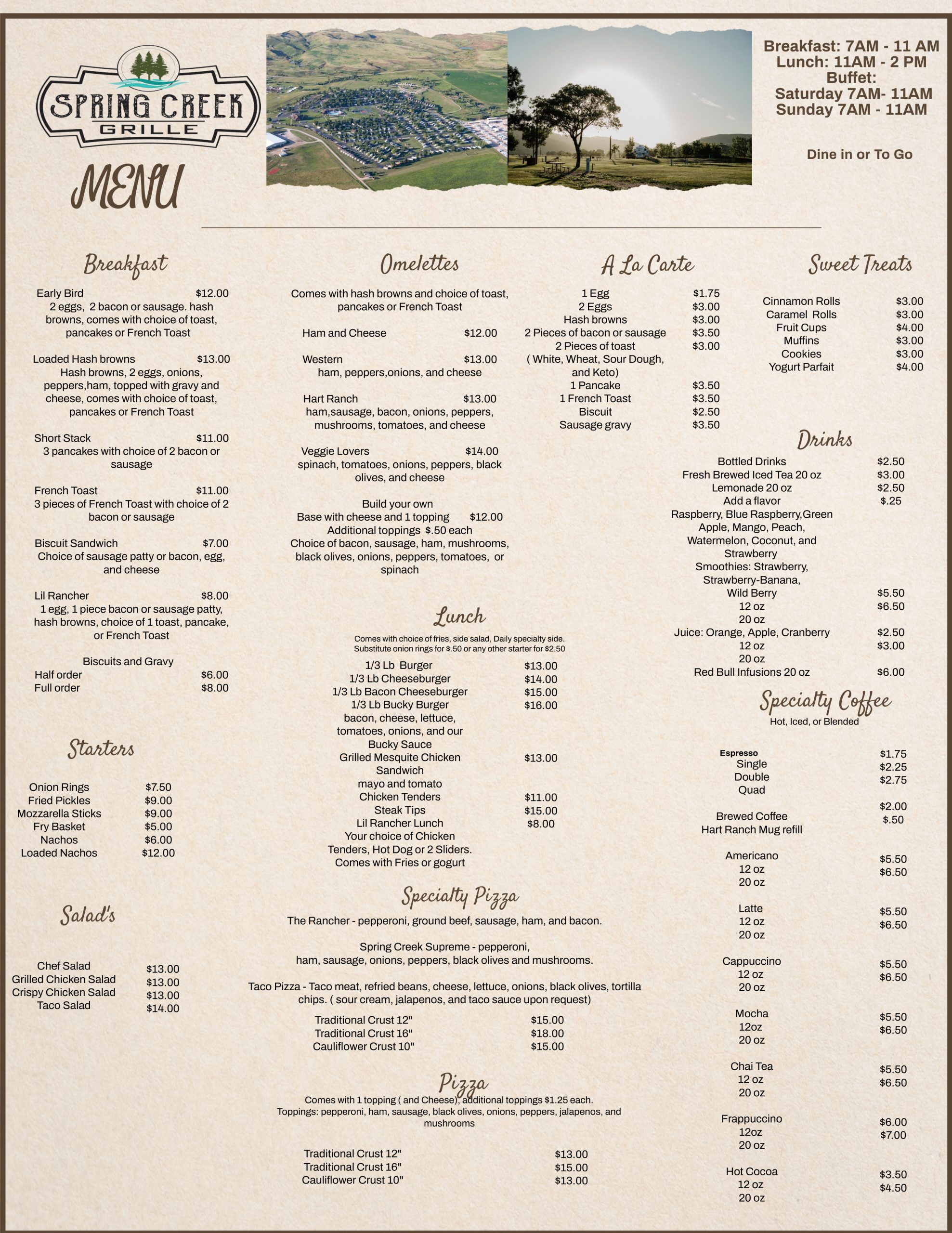 SPRING CREEK
GRILLE

MENU

Breakfast: 7AM - 11 AM
Lunch: 11AM - 2 PM
Buffet:
Saturday 7AM- 11AM
Sunday 7AM - 11AM

Dine in or To Go

Breakfast

Early Bird $12.00
2 eggs, 2 bacon or sausage. hash browns, comes with choice of toast, pancakes or French Toast

Loaded Hash browns $13.00
Hash browns, 2 eggs, onions, peppers,ham, topped with gravy and cheese, comes with choice of toast, pancakes or French Toast

Short Stack $11.00
3 pancakes with choice of 2 bacon or sausage

French Toast $11.00
3 pieces of French Toast with choice of 2 bacon or sausage

Biscuit Sandwich $7.00
Choice of sausage patty or bacon, egg, and cheese

Lil Rancher $8.00
1 egg, 1 piece bacon or sausage patty, hash browns, choice of 1 toast, pancake, or French Toast

Biscuits and Gravy
Half order $6.00
Full order $8.00

Starters

Onion Rings $7.50
Fried Pickles $9.00
Mozzarella Sticks $9.00
Fry Basket $5.00
Nachos $6.00
Loaded Nachos $12.00

Salad's

Chef Salad $13.00
Grilled Chicken Salad $13.00
Crispy Chicken Salad $13.00
Taco Salad $14.00

Omelettes

Comes with hash browns and choice of toast, pancakes or French Toast

Ham and Cheese $12.00

Western $13.00
ham, peppers,onions, and cheese

Hart Ranch $13.00
ham,sausage, bacon, onions, peppers, mushrooms, tomatoes, and cheese

Veggie Lovers $14.00
spinach, tomatoes, onions, peppers, black olives, and cheese

Build your own
Base with cheese and 1 topping $12.00
Additional toppings $.50 each
Choice of bacon, sausage, ham, mushrooms, black olives, onions, peppers, tomatoes, or spinach

Lunch

Comes with choice of fries, side salad, Daily specialty side.
Substitute onion rings for $.50 or any other starter for $2.50

1/3 Lb Burger $13.00
1/3 Lb Cheeseburger $14.00
1/3 Lb Bacon Cheeseburger $15.00
1/3 Lb Bucky Burger $16.00
bacon, cheese, lettuce, tomatoes, onions, and our Bucky Sauce
Grilled Mesquite Chicken Sandwich $13.00
mayo and tomato
Chicken Tenders $11.00
Steak Tips $15.00
Lil Rancher Lunch $8.00
Your choice of Chicken Tenders, Hot Dog or 2 Sliders. Comes with Fries or gogurt

Specialty Pizza

The Rancher - pepperoni, ground beef, sausage, ham, and bacon.

Spring Creek Supreme - pepperoni, ham, sausage, onions, peppers, black olives and mushrooms.

Taco Pizza - Taco meat, refried beans, cheese, lettuce, onions, black olives, tortilla chips. ( sour cream, jalapenos, and taco sauce upon request)

Traditional Crust 12" $15.00
Traditional Crust 16" $18.00
Cauliflower Crust 10" $15.00

Pizza

Comes with 1 topping ( and Cheese), additional toppings $1.25 each.
Toppings: pepperoni, ham, sausage, black olives, onions, peppers, jalapenos, and mushrooms

Traditional Crust 12" $13.00
Traditional Crust 16" $15.00
Cauliflower Crust 10" $13.00

A La Carte

1 Egg $1.75
2 Eggs $3.00
Hash browns $3.00
2 Pieces of bacon or sausage $3.50
2 Pieces of toast $3.00
( White, Wheat, Sour Dough, and Keto)
1 Pancake $3.50
1 French Toast $3.50
Biscuit $2.50
Sausage gravy $3.50

Sweet Treats

Cinnamon Rolls $3.00
Caramel Rolls $3.00
Fruit Cups $4.00
Muffins $3.00
Cookies $3.00
Yogurt Parfait $4.00

Drinks

Bottled Drinks $2.50
Fresh Brewed Iced Tea 20 oz $3.00
Lemonade 20 oz $2.50
Add a flavor $.25
Raspberry, Blue Raspberry,Green Apple, Mango, Peach, Watermelon, Coconut, and Strawberry
Smoothies: Strawberry, Strawberry-Banana, Wild Berry
12 oz $5.50
20 oz $6.50
Juice: Orange, Apple, Cranberry
12 oz $2.50
20 oz $3.00
Red Bull Infusions 20 oz $6.00

Specialty Coffee

Hot, Iced, or Blended

Espresso
Single $1.75
Double $2.25
Quad $2.75

Brewed Coffee $2.00
Hart Ranch Mug refill $.50

Americano
12 oz $5.50
20 oz $6.50

Latte
12 oz $5.50
20 oz $6.50

Cappuccino
12 oz $5.50
20 oz $6.50

Mocha
12oz $5.50
20 oz $6.50

Chai Tea
12 oz $5.50
20 oz $6.50

Frappuccino
12oz $6.00
20 oz $7.00

Hot Cocoa
12 oz $3.50
20 oz $4.50